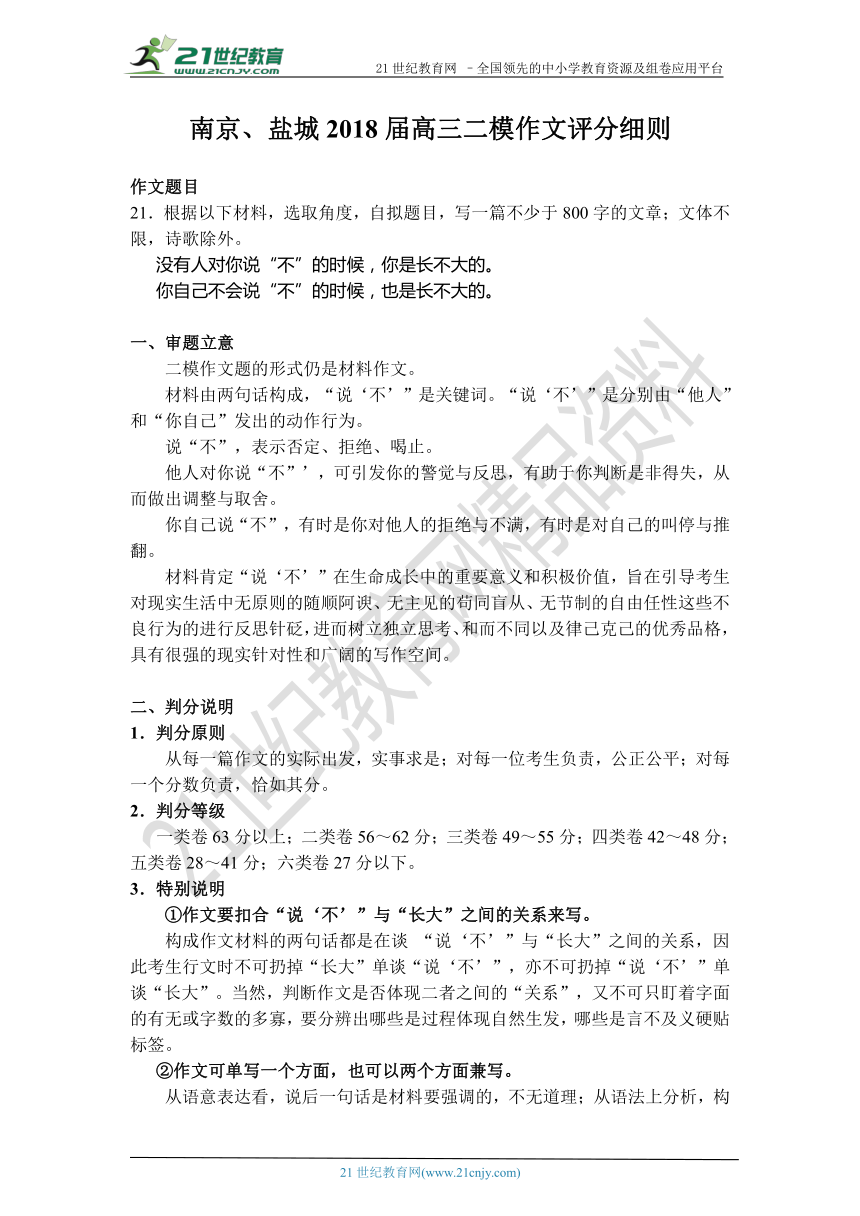 21世纪教育
www.21cnjy.com

21 世纪教育网 －全国领先的中小学教育资源及组卷应用平台

南京、盐城 2018 届高三二模作文评分细则

作文题目
21．根据以下材料，选取角度，自拟题目，写一篇不少于 800 字的文章；文体不限，诗歌除外。
没有人对你说“不”的时候，你是长不大的。
你自己不会说“不”的时候，也是长不大的。

一、审题立意
二模作文题的形式仍是材料作文。
材料由两句话构成，“说‘不’”是关键词。“说‘不’”是分别由“他人”和“你自己”发出的动作行为。
说“不”，表示否定、拒绝、喝止。
他人对你说“不”’，可引发你的警觉与反思，有助于你判断是非得失，从而做出调整与取舍。
你自己说“不”，有时是你对他人的拒绝与不满，有时是对自己的叫停与推翻。
材料肯定“说‘不’”在生命成长中的重要意义和积极价值，旨在引导考生对现实生活中无原则的随顺阿谀、无主见的苟同盲从、无节制的自由任性这些不良行为的进行反思针砭，进而树立独立思考、和而不同以及律己克己的优秀品格，具有很强的现实针对性和广阔的写作空间。

二、判分说明
1．判分原则
从每一篇作文的实际出发，实事求是；对每一位考生负责，公正公平；对每一个分数负责，恰如其分。
2．判分等级
一类卷 63 分以上；二类卷 56～62 分；三类卷 49～55 分；四类卷 42～48 分；五类卷 28～41 分；六类卷 27 分以下。
3．特别说明
①作文要扣合“说‘不’”与“长大”之间的关系来写。
构成作文材料的两句话都是在谈 “说‘不’”与“长大”之间的关系，因此考生行文时不可扔掉“长大”单谈“说‘不’”，亦不可扔掉“说‘不’”单谈“长大”。当然，判断作文是否体现二者之间的“关系”，又不可只盯着字面的有无或字数的多寡，要分辨出哪些是过程体现自然生发，哪些是言不及义硬贴标签。
②作文可单写一个方面，也可以两个方面兼写。
从语意表达看，说后一句话是材料要强调的，不无道理；从语法上分析，构

21 世纪教育网(www.21cnjy.com)

21世纪教育网精品资料